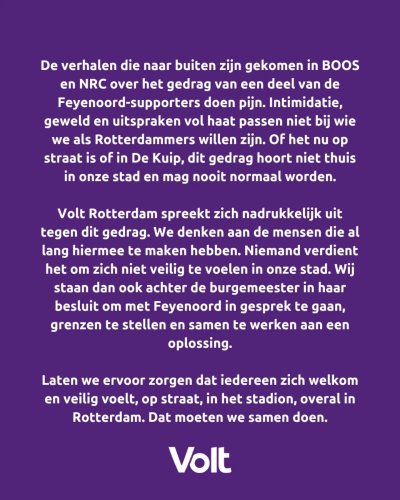 De verhalen die naar buiten zijn gekomen in BOOS en NRC over het gedrag van een deel van de Feyenoord-supporters doen pijn. Intimidatie, geweld en uitspraken vol haat passen niet bij wie we als Rotterdammers willen zijn. Of het nu op straat is of in De Kuip, dit gedrag hoort niet thuis in onze stad en mag nooit normaal worden.

Volt Rotterdam spreekt zich nadrukkelijk uit tegen dit gedrag. We denken aan de mensen die al lang hiermee te maken hebben. Niemand verdient het om zich niet veilig te voelen in onze stad. Wij staan dan ook achter de burgemeester in haar besluit om met Feyenoord in gesprek te gaan, grenzen te stellen en samen te werken aan een oplossing.

Laten we ervoor zorgen dat iedereen zich welkom en veilig voelt, op straat, in het stadion, overal in Rotterdam. Dat moeten we samen doen.

Volt